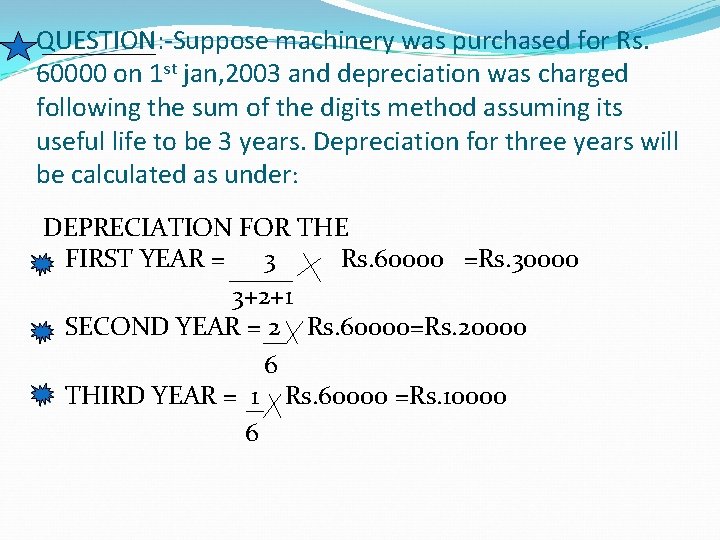 QUESTION:-Suppose machinery was purchased for Rs. 60000 on 1st jan,2003 and depreciation was charged following the sum of the digits method assuming its useful life to be 3 years. Depreciation for three years will be calculated as under:

DEPRECIATION FOR THE

FIRST YEAR = $\frac{3}{3+2+1} \times$ Rs.60000 =Rs.30000

SECOND YEAR = $\frac{2}{6} \times$ Rs.60000=Rs.20000

THIRD YEAR = $\frac{1}{6} \times$ Rs.60000 =Rs.10000